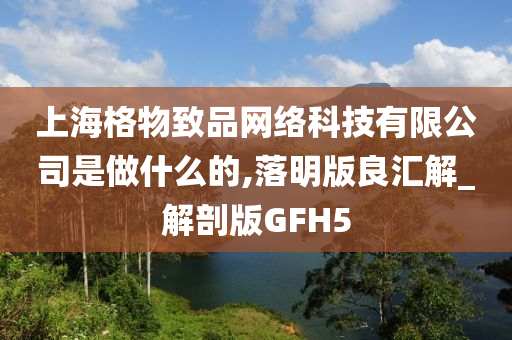 上海格物致品网络科技有限公司是做什么的,落明版良汇解_解剖版GFH5